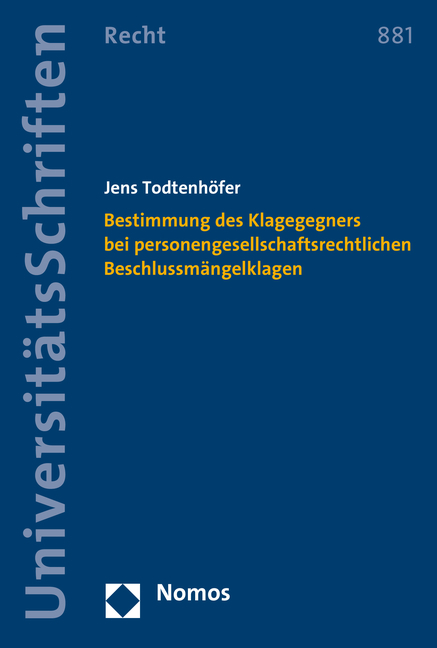 UniversitätsSchriften

Recht

881

Jens Todtenhöfer

Bestimmung des Klagegegners bei personengesellschaftsrechtlichen Beschlussmängelklagen

Nomos